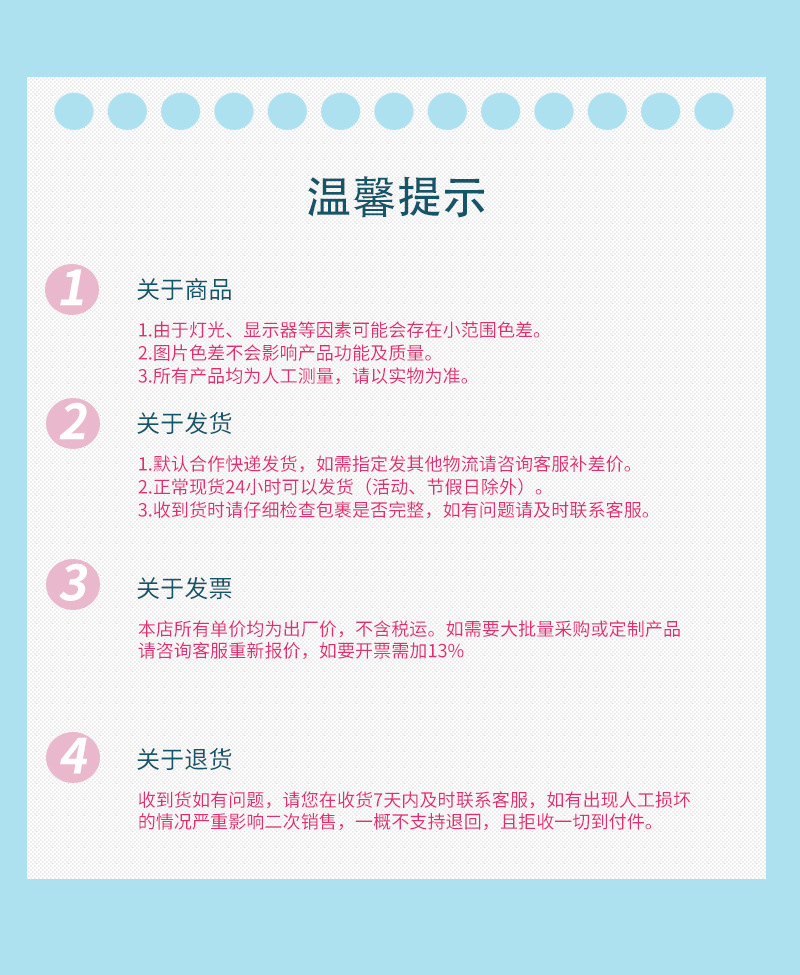 温馨提示

1

关于商品

1.由于灯光、显示器等因素可能会存在小范围色差。
2.图片色差不会影响产品功能及质量。
3.所有产品均为人工测量，请以实物为准。

2

关于发货

1.默认合作快递发货，如需指定发其他物流请咨询客服补差价。
2.正常现货24小时可以发货（活动、节假日除外）。
3.收到货时请仔细检查包裹是否完整，如有问题请及时联系客服。

3

关于发票

本店所有单价均为出厂价，不含税运。如需要大批量采购或定制产品请咨询客服重新报价，如要开票需加13%

4

关于退货

收到货如有问题，请您在收货7天内及时联系客服，如有出现人工损坏的情况严重影响二次销售，一概不支持退回，且拒收一切到付件。